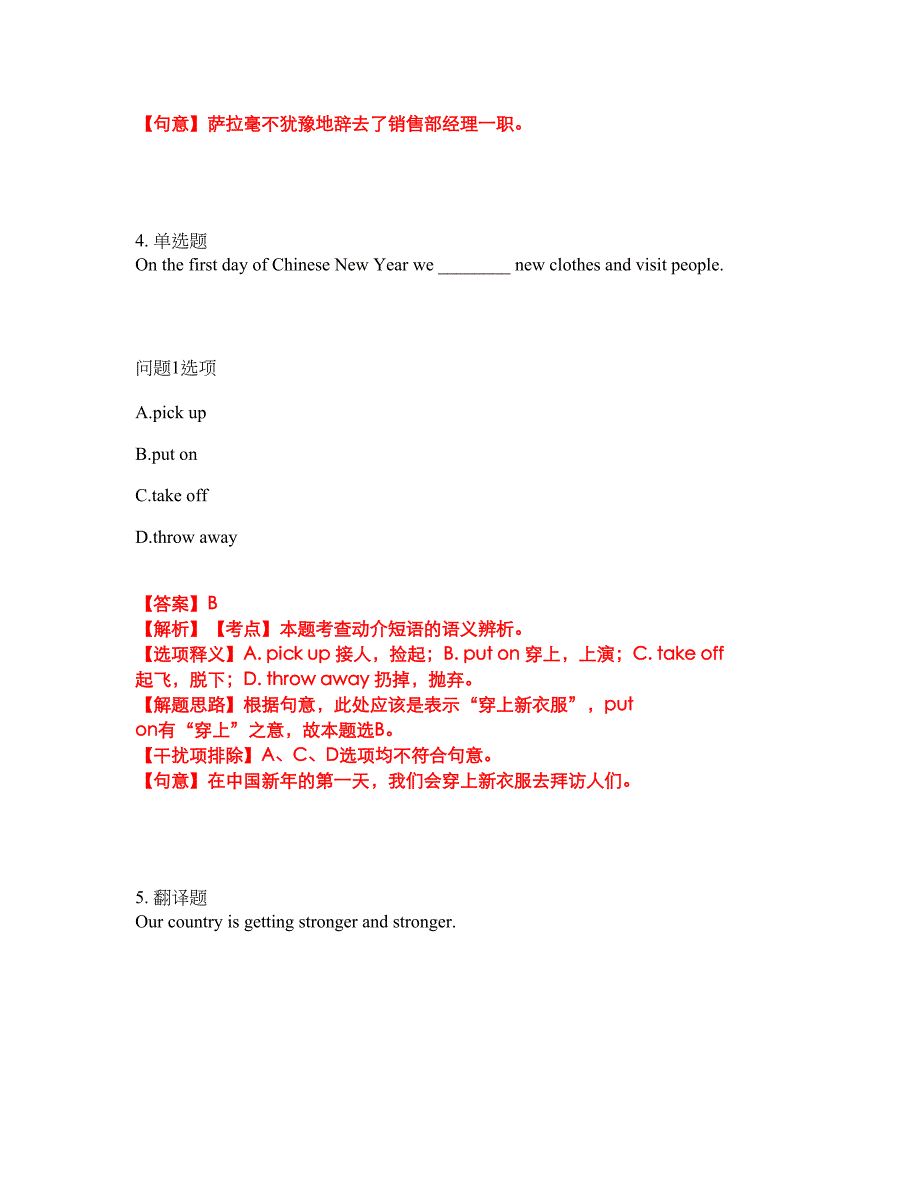 【句意】萨拉毫不犹豫地辞去了销售部经理一职。

4. 单选题
On the first day of Chinese New Year we ________ new clothes and visit people.

问题1选项

A.pick up

B.put on

C.take off

D.throw away

【答案】B
【解析】【考点】本题考查动介短语的语义辨析。
【选项释义】A. pick up 接人，捡起；B. put on 穿上，上演；C. take off 起飞，脱下；D. throw away 扔掉，抛弃。
【解题思路】根据句意，此处应该是表示“穿上新衣服”，put on有“穿上”之意，故本题选B。
【干扰项排除】A、C、D选项均不符合句意。
【句意】在中国新年的第一天，我们会穿上新衣服去拜访人们。

5. 翻译题
Our country is getting stronger and stronger.